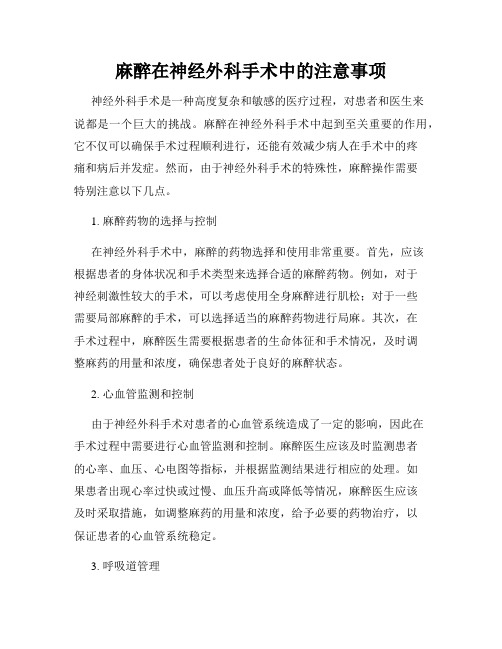 麻醉在神经外科手术中的注意事项

神经外科手术是一种高度复杂和敏感的医疗过程，对患者和医生来说都是一个巨大的挑战。麻醉在神经外科手术中起到至关重要的作用，它不仅可以确保手术过程顺利进行，还能有效减少病人在手术中的疼痛和病后并发症。然而，由于神经外科手术的特殊性，麻醉操作需要特别注意以下几点。

1. 麻醉药物的选择与控制

在神经外科手术中，麻醉的药物选择和使用非常重要。首先，应该根据患者的身体状况和手术类型来选择合适的麻醉药物。例如，对于神经刺激性较大的手术，可以考虑使用全身麻醉进行肌松；对于一些需要局部麻醉的手术，可以选择适当的麻醉药物进行局麻。其次，在手术过程中，麻醉医生需要根据患者的生命体征和手术情况，及时调整麻药的用量和浓度，确保患者处于良好的麻醉状态。

2. 心血管监测和控制

由于神经外科手术对患者的心血管系统造成了一定的影响，因此在手术过程中需要进行心血管监测和控制。麻醉医生应该及时监测患者的心率、血压、心电图等指标，并根据监测结果进行相应的处理。如果患者出现心率过快或过慢、血压升高或降低等情况，麻醉医生应该及时采取措施，如调整麻药的用量和浓度，给予必要的药物治疗，以保证患者的心血管系统稳定。

3. 呼吸道管理